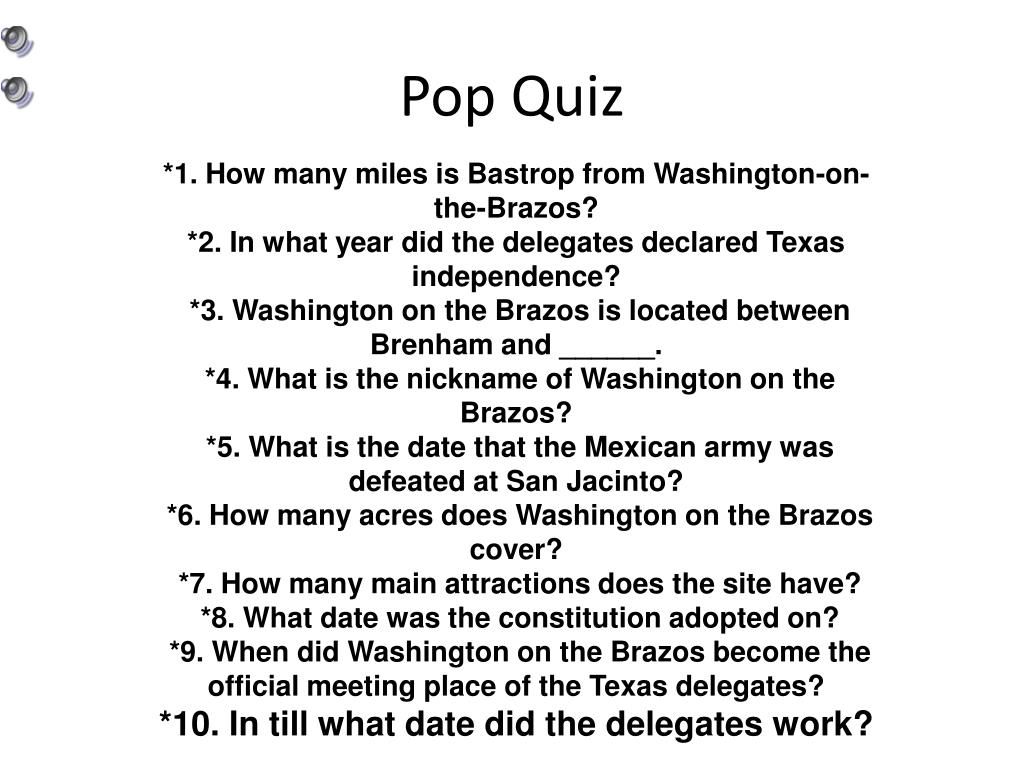 Pop Quiz

*1. How many miles is Bastrop from Washington-on-the-Brazos?
*2. In what year did the delegates declared Texas independence?
*3. Washington on the Brazos is located between Brenham and ______.
*4. What is the nickname of Washington on the Brazos?
*5. What is the date that the Mexican army was defeated at San Jacinto?
*6. How many acres does Washington on the Brazos cover?
*7. How many main attractions does the site have?
*8. What date was the constitution adopted on?
*9. When did Washington on the Brazos become the official meeting place of the Texas delegates?
*10. In till what date did the delegates work?